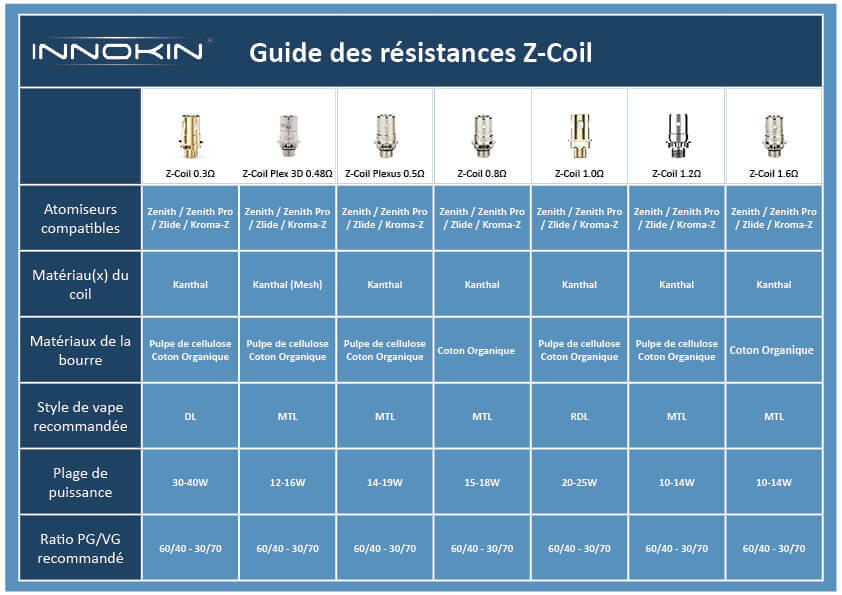 INNOKIN

Guide des résistances Z-Coil

| | Z-Coil 0.3Ω | Z-Coil Plex 3D 0.48Ω | Z-Coil Plexus 0.5Ω | Z-Coil 0.8Ω | Z-Coil 1.0Ω | Z-Coil 1.2Ω | Z-Coil 1.6Ω |
|---|---|---|---|---|---|---|---|
| Atomiseurs compatibles | Zenith / Zenith Pro / Zlide / Kroma-Z | Zenith / Zenith Pro / Zlide / Kroma-Z | Zenith / Zenith Pro / Zlide / Kroma-Z | Zenith / Zenith Pro / Zlide / Kroma-Z | Zenith / Zenith Pro / Zlide / Kroma-Z | Zenith / Zenith Pro / Zlide / Kroma-Z | Zenith / Zenith Pro / Zlide / Kroma-Z |
| Matériau(x) du coil | Kanthal | Kanthal (Mesh) | Kanthal | Kanthal | Kanthal | Kanthal | Kanthal |
| Matériaux de la bourre | Pulpe de cellulose Coton Organique | Pulpe de cellulose Coton Organique | Pulpe de cellulose Coton Organique | Coton Organique | Pulpe de cellulose Coton Organique | Pulpe de cellulose Coton Organique | Coton Organique |
| Style de vape recommandée | DL | MTL | MTL | MTL | RDL | MTL | MTL |
| Plage de puissance | 30-40W | 12-16W | 14-19W | 15-18W | 20-25W | 10-14W | 10-14W |
| Ratio PG/VG recommandé | 60/40 - 30/70 | 60/40 - 30/70 | 60/40 - 30/70 | 60/40 - 30/70 | 60/40 - 30/70 | 60/40 - 30/70 | 60/40 - 30/70 |